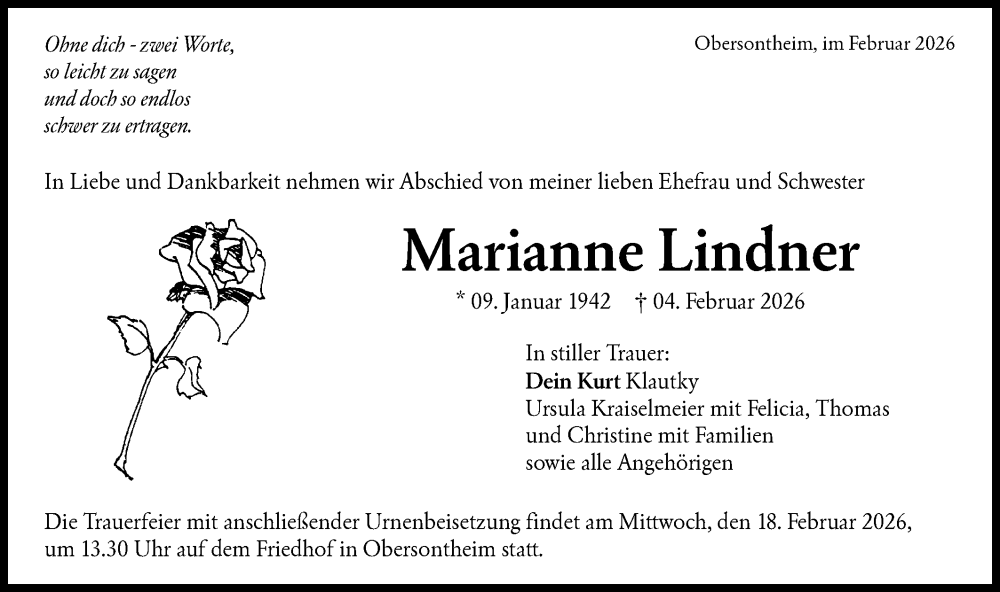 Ohne dich - zwei Worte,
so leicht zu sagen
und doch so endlos
schwer zu ertragen.

Obersontheim, im Februar 2026

In Liebe und Dankbarkeit nehmen wir Abschied von meiner lieben Ehefrau und Schwester

Marianne Lindner

* 09. Januar 1942 † 04. Februar 2026

In stiller Trauer:
Dein Kurt Klautky
Ursula Kraiselmeier mit Felicia, Thomas
und Christine mit Familien
sowie alle Angehörigen

Die Trauerfeier mit anschließender Urnenbeisetzung findet am Mittwoch, den 18. Februar 2026, um 13.30 Uhr auf dem Friedhof in Obersontheim statt.